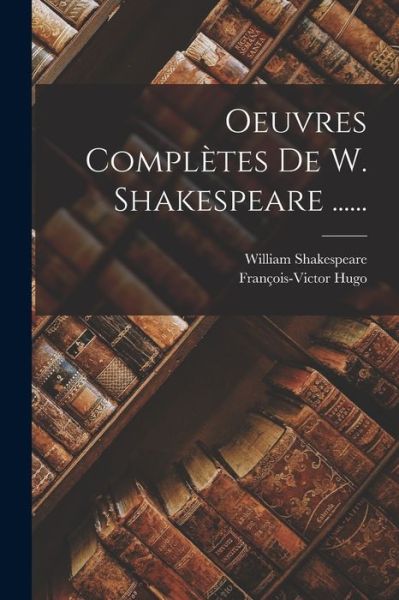 Oeuvres Complètes De W. Shakespeare ......

William Shakespeare
François-Victor Hugo